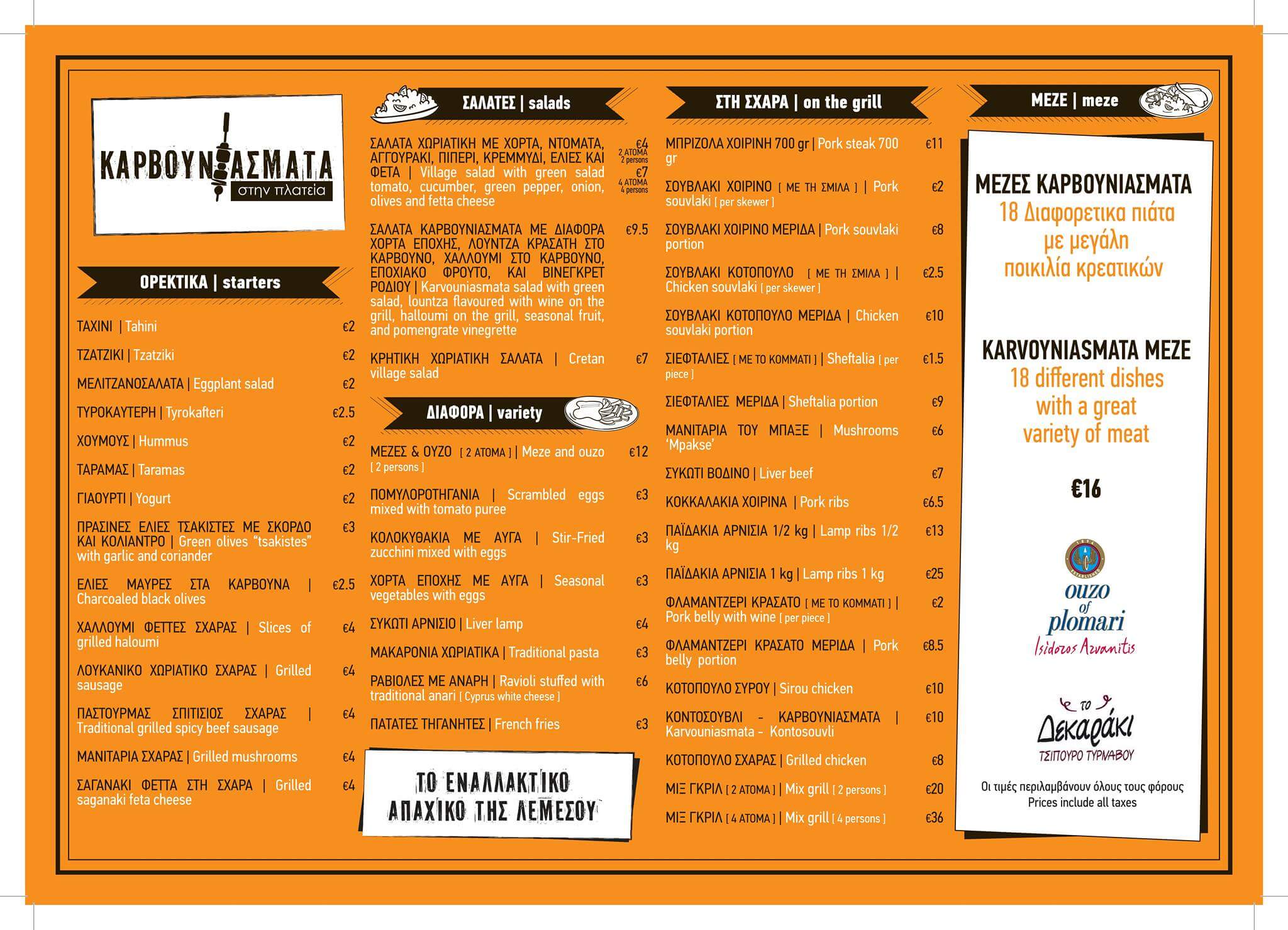 ΚΑΡΒΟΥΝΙΑΣΜΑΤΑ
στην πλατεία

ΟΡΕΚΤΙΚΑ | starters

ΤΑΧΙΝΙ | Tahini €2

ΤΖΑΤΖΙΚΙ | Tzatziki €2

ΜΕΛΙΤΖΑΝΟΣΑΛΑΤΑ | Eggplant salad €2

ΤΥΡΟΚΑΥΤΕΡΗ | Tyrokafteri €2.5

ΧΟΥΜΟΥΣ | Hummus €2

ΤΑΡΑΜΑΣ | Taramas €2

ΓΙΑΟΥΡΤΙ | Yogurt €2

ΠΡΑΣΙΝΕΣ ΕΛΙΕΣ ΤΣΑΚΙΣΤΕΣ ΜΕ ΣΚΟΡΔΟ ΚΑΙ ΚΟΛΙΑΝΤΡΟ | Green olives "tsakistes" with garlic and coriander €3

ΕΛΙΕΣ ΜΑΥΡΕΣ ΣΤΑ ΚΑΡΒΟΥΝΑ | Charcoaled black olives €2.5

ΧΑΛΛΟΥΜΙ ΦΕΤΤΕΣ ΣΧΑΡΑΣ | Slices of grilled haloumi €4

ΛΟΥΚΑΝΙΚΟ ΧΩΡΙΑΤΙΚΟ ΣΧΑΡΑΣ | Grilled sausage €4

ΠΑΣΤΟΥΡΜΑΣ ΣΠΙΤΙΣΙΟΣ ΣΧΑΡΑΣ | Traditional grilled spicy beef sausage €4

ΜΑΝΙΤΑΡΙΑ ΣΧΑΡΑΣ | Grilled mushrooms €4

ΣΑΓΑΝΑΚΙ ΦΕΤΤΑ ΣΤΗ ΣΧΑΡΑ | Grilled saganaki feta cheese €4

ΣΑΛΑΤΕΣ | salads

ΣΑΛΑΤΑ ΧΩΡΙΑΤΙΚΗ ΜΕ ΧΟΡΤΑ, ΝΤΟΜΑΤΑ, ΑΓΓΟΥΡΑΚΙ, ΠΙΠΕΡΙ, ΚΡΕΜΜΥΔΙ, ΕΛΙΕΣ ΚΑΙ ΦΕΤΑ | Village salad with green salad tomato, cucumber, green pepper, onion, olives and fetta cheese €4 2 ΑΤΟΜΑ 2 persons €7 4 ΑΤΟΜΑ 4 persons

ΣΑΛΑΤΑ ΚΑΡΒΟΥΝΙΑΣΜΑΤΑ ΜΕ ΔΙΑΦΟΡΑ ΧΟΡΤΑ ΕΠΟΧΗΣ, ΛΟΥΝΤΖΑ ΚΡΑΣΑΤΗ ΣΤΟ ΚΑΡΒΟΥΝΟ, ΧΑΛΛΟΥΜΙ ΣΤΟ ΚΑΡΒΟΥΝΟ, ΕΠΟΧΙΑΚΟ ΦΡΟΥΤΟ, ΚΑΙ ΒΙΝΕΓΚΡΕΤ ΡΟΔΙΟΥ | Karvouniasmata salad with green salad, lountza flavoured with wine on the grill, halloumi on the grill, seasonal fruit, and pomengrate vinegrette €9.5

ΚΡΗΤΙΚΗ ΧΩΡΙΑΤΙΚΗ ΣΑΛΑΤΑ | Cretan village salad €7

ΔΙΑΦΟΡΑ | variety

ΜΕΖΕΣ & ΟΥΖΟ [ 2 ΑΤΟΜΑ ] | Meze and ouzo [ 2 persons ] €12

ΠΟΜΥΛΟΡΟΤΗΓΑΝΙΑ | Scrambled eggs mixed with tomato puree €3

ΚΟΛΟΚΥΘΑΚΙΑ ΜΕ ΑΥΓΑ | Stir-Fried zucchini mixed with eggs €3

ΧΟΡΤΑ ΕΠΟΧΗΣ ΜΕ ΑΥΓΑ | Seasonal vegetables with eggs €3

ΣΥΚΩΤΙ ΑΡΝΙΣΙΟ | Liver lamp €4

ΜΑΚΑΡΟΝΙΑ ΧΩΡΙΑΤΙΚΑ | Traditional pasta €3

ΡΑΒΙΟΛΕΣ ΜΕ ΑΝΑΡΗ | Ravioli stuffed with traditional anari [ Cyprus white cheese ] €6

ΠΑΤΑΤΕΣ ΤΗΓΑΝΗΤΕΣ | French fries €3

ΤΟ ΕΝΑΛΛΑΚΤΙΚΟ ΑΠΑΧΙΚΟ ΤΗΣ ΛΕΜΕΣΟΥ

ΣΤΗ ΣΧΑΡΑ | on the grill

ΜΠΡΙΖΟΛΑ ΧΟΙΡΙΝΗ 700 gr | Pork steak 700 gr €11

ΣΟΥΒΛΑΚΙ ΧΟΙΡΙΝΟ [ ΜΕ ΤΗ ΣΜΙΛΑ ] | Pork souvlaki [ per skewer ] €2

ΣΟΥΒΛΑΚΙ ΧΟΙΡΙΝΟ ΜΕΡΙΔΑ | Pork souvlaki portion €8

ΣΟΥΒΛΑΚΙ ΚΟΤΟΠΟΥΛΟ [ ΜΕ ΤΗ ΣΜΙΛΑ ] | Chicken souvlaki [ per skewer ] €2.5

ΣΟΥΒΛΑΚΙ ΚΟΤΟΠΟΥΛΟ ΜΕΡΙΔΑ | Chicken souvlaki portion €10

ΣΙΕΦΤΑΛΙΕΣ [ ΜΕ ΤΟ ΚΟΜΜΑΤΙ ] | Sheftalia [ per piece ] €1.5

ΣΙΕΦΤΑΛΙΕΣ ΜΕΡΙΔΑ | Sheftalia portion €9

ΜΑΝΙΤΑΡΙΑ ΤΟΥ ΜΠΑΞΕ | Mushrooms 'Mpakse' €6

ΣΥΚΩΤΙ ΒΟΔΙΝΟ | Liver beef €7

ΚΟΚΚΑΛΑΚΙΑ ΧΟΙΡΙΝΑ | Pork ribs €6.5

ΠΑΪΔΑΚΙΑ ΑΡΝΙΣΙΑ 1/2 kg | Lamp ribs 1/2 kg €13

ΠΑΪΔΑΚΙΑ ΑΡΝΙΣΙΑ 1 kg | Lamp ribs 1 kg €25

ΦΛΑΜΑΝΤΖΕΡΙ ΚΡΑΣΑΤΟ [ ΜΕ ΤΟ ΚΟΜΜΑΤΙ ] | Pork belly with wine [ per piece ] €2

ΦΛΑΜΑΝΤΖΕΡΙ ΚΡΑΣΑΤΟ ΜΕΡΙΔΑ | Pork belly portion €8.5

ΚΟΤΟΠΟΥΛΟ ΣΥΡΟΥ | Sirou chicken €10

ΚΟΝΤΟΣΟΥΒΛΙ - ΚΑΡΒΟΥΝΙΑΣΜΑΤΑ | Karvouniasmata - Kontosouvli €10

ΚΟΤΟΠΟΥΛΟ ΣΧΑΡΑΣ | Grilled chicken €8

ΜΙΞ ΓΚΡΙΛ [ 2 ΑΤΟΜΑ ] | Mix grill [ 2 persons ] €20

ΜΙΞ ΓΚΡΙΛ [ 4 ΑΤΟΜΑ ] | Mix grill [ 4 persons ] €36

ΜΕΖΕ | meze

ΜΕΖΕΣ ΚΑΡΒΟΥΝΙΑΣΜΑΤΑ
18 Διαφορετικα πιάτα με μεγάλη ποικιλία κρεατικών

KARVOYNIASMATA MEZE
18 different dishes with a great variety of meat

€16

ouzo of plomari
Isidoros Arvanitis

το Δεκαράκι
ΤΣΙΠΟΥΡΟ ΤΥΡΝΑΒΟΥ

Οι τιμές περιλαμβάνουν όλους τους φόρους
Prices include all taxes